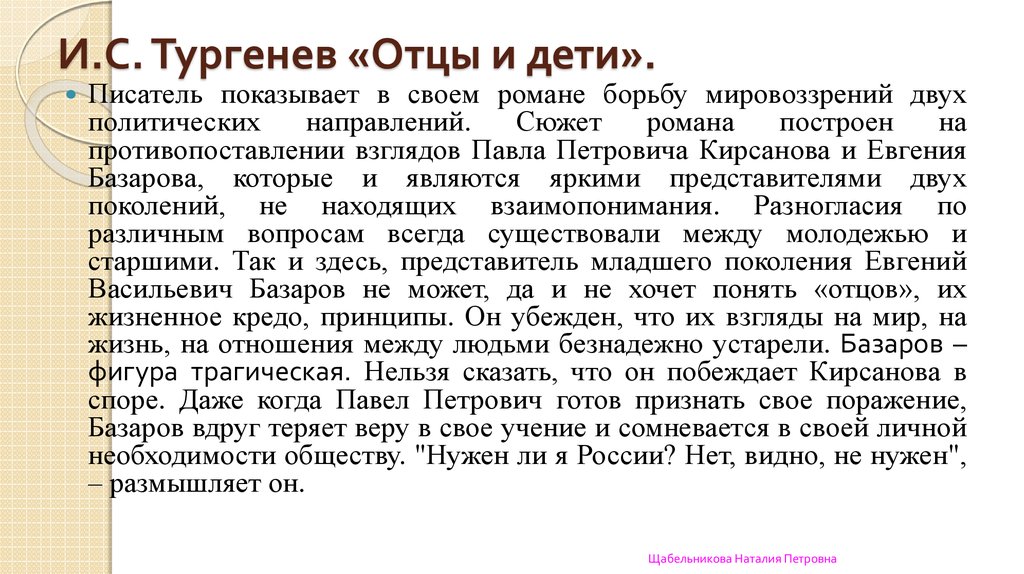 И.С. Тургенев «Отцы и дети».

Писатель показывает в своем романе борьбу мировоззрений двух политических направлений. Сюжет романа построен на противопоставлении взглядов Павла Петровича Кирсанова и Евгения Базарова, которые и являются яркими представителями двух поколений, не находящих взаимопонимания. Разногласия по различным вопросам всегда существовали между молодежью и старшими. Так и здесь, представитель младшего поколения Евгений Васильевич Базаров не может, да и не хочет понять «отцов», их жизненное кредо, принципы. Он убежден, что их взгляды на мир, на жизнь, на отношения между людьми безнадежно устарели. Базаров – фигура трагическая. Нельзя сказать, что он побеждает Кирсанова в споре. Даже когда Павел Петрович готов признать свое поражение, Базаров вдруг теряет веру в свое учение и сомневается в своей личной необходимости обществу. "Нужен ли я России? Нет, видно, не нужен", – размышляет он.

Щабельникова Наталия Петровна